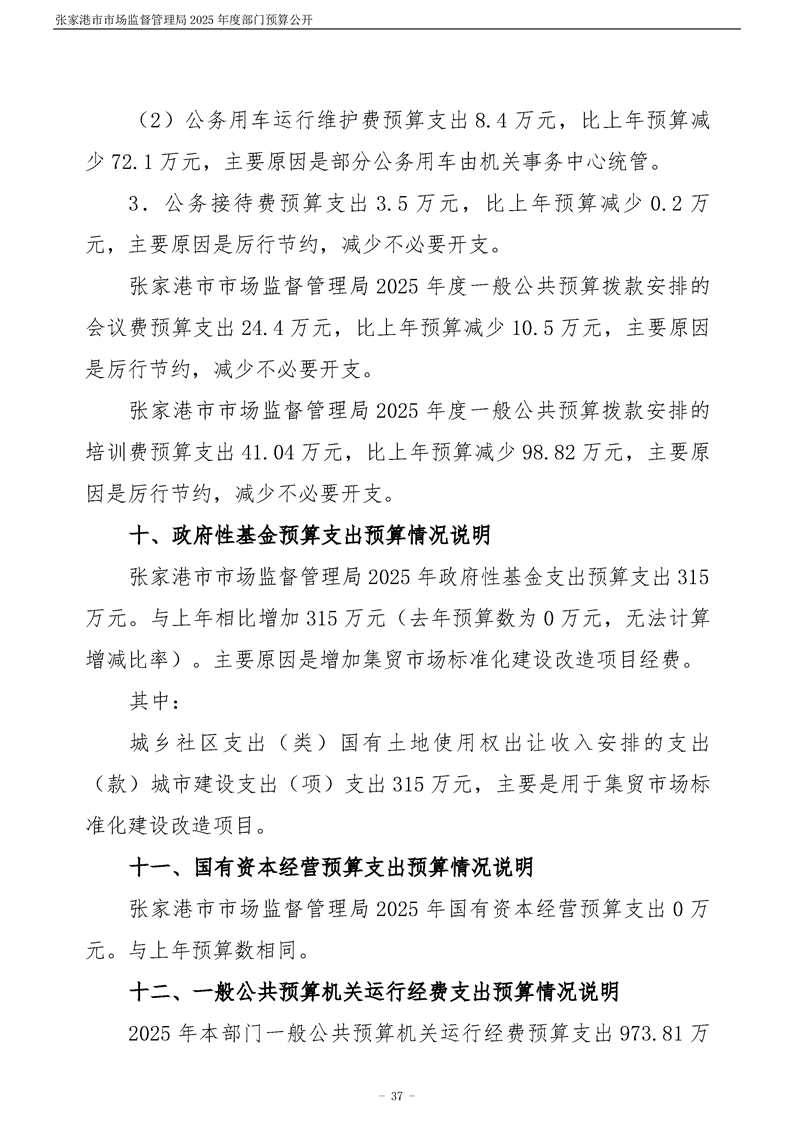 张家港市市场监督管理局 2025 年度部门预算公开

（2）公务用车运行维护费预算支出 8.4 万元，比上年预算减少 72.1 万元，主要原因是部分公务用车由机关事务中心统管。

3．公务接待费预算支出 3.5 万元，比上年预算减少 0.2 万元，主要原因是厉行节约，减少不必要开支。

张家港市市场监督管理局 2025 年度一般公共预算拨款安排的会议费预算支出 24.4 万元，比上年预算减少 10.5 万元，主要原因是厉行节约，减少不必要开支。

张家港市市场监督管理局 2025 年度一般公共预算拨款安排的培训费预算支出 41.04 万元，比上年预算减少 98.82 万元，主要原因是厉行节约，减少不必要开支。

十、政府性基金预算支出预算情况说明

张家港市市场监督管理局 2025 年政府性基金支出预算支出 315 万元。与上年相比增加 315 万元（去年预算数为 0 万元，无法计算增减比率）。主要原因是增加集贸市场标准化建设改造项目经费。

其中：

城乡社区支出（类）国有土地使用权出让收入安排的支出（款）城市建设支出（项）支出 315 万元，主要是用于集贸市场标准化建设改造项目。

十一、国有资本经营预算支出预算情况说明

张家港市市场监督管理局 2025 年国有资本经营预算支出 0 万元。与上年预算数相同。

十二、一般公共预算机关运行经费支出预算情况说明

2025 年本部门一般公共预算机关运行经费预算支出 973.81 万

- 37 -